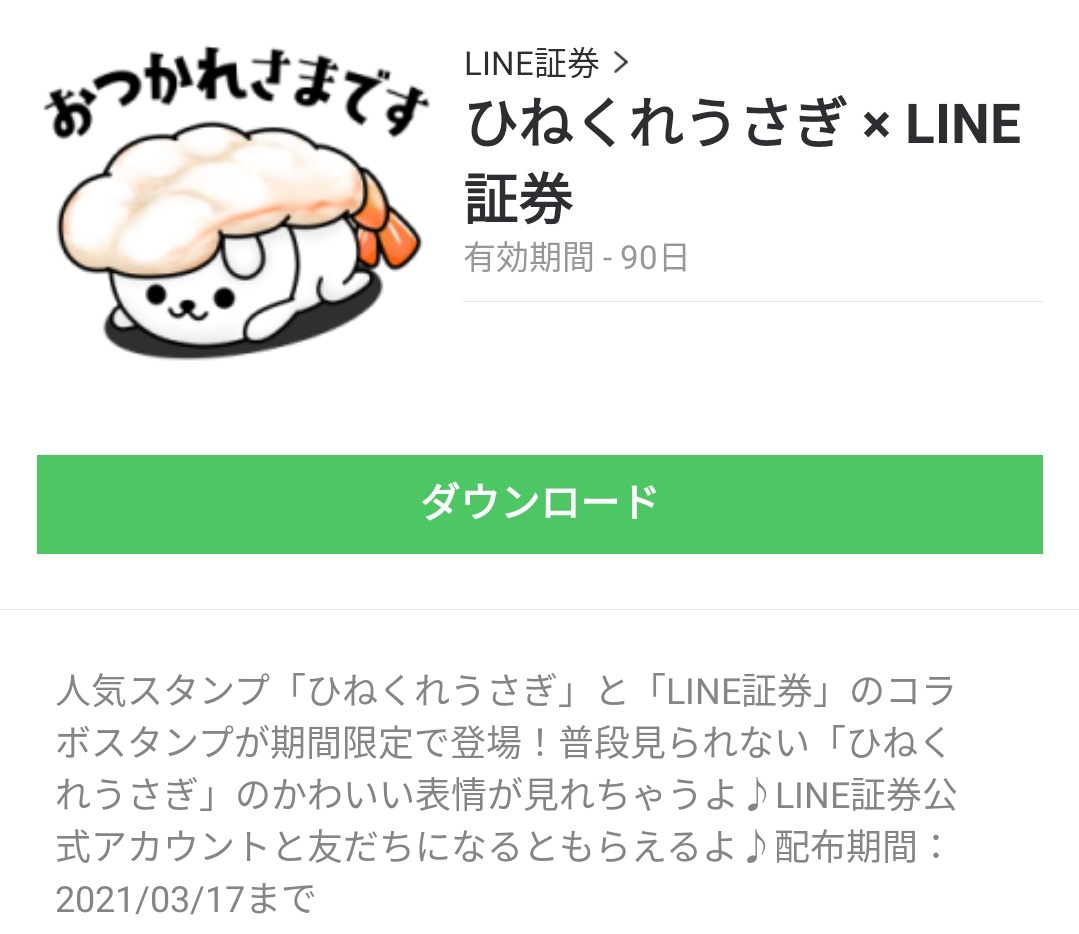 おつかれさまです

LINE証券 >

ひねくれうさぎ × LINE証券

有効期間 - 90日

ダウンロード

人気スタンプ「ひねくれうさぎ」と「LINE証券」のコラボスタンプが期間限定で登場！普段見られない「ひねくれうさぎ」のかわいい表情が見れちゃうよ♪LINE証券公式アカウントと友だちになるともらえるよ♪配布期間：2021/03/17まで